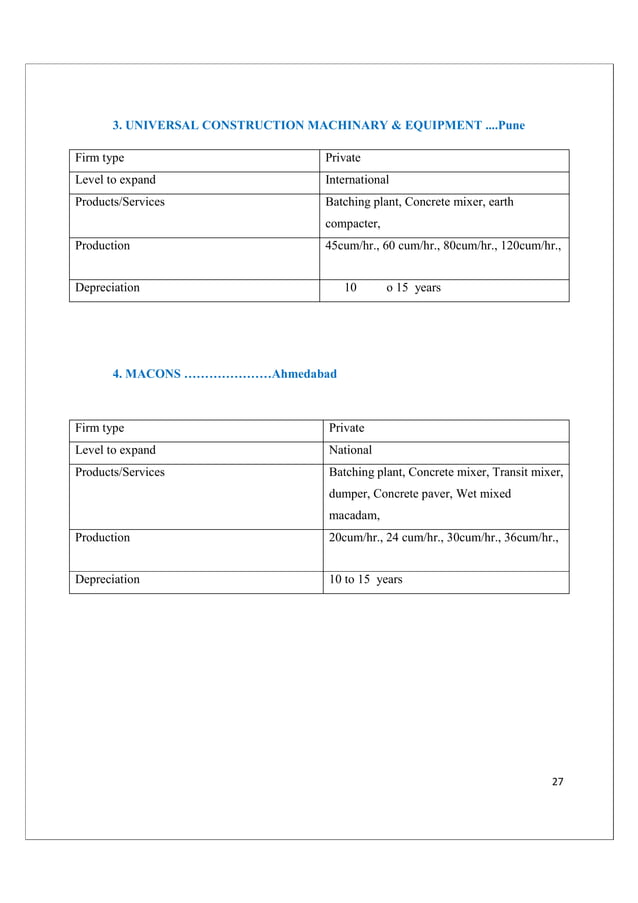 3. UNIVERSAL CONSTRUCTION MACHINARY & EQUIPMENT ....Pune

| Firm type | Private |
|---|---|
| Level to expand | International |
| Products/Services | Batching plant, Concrete mixer, earth compacter, |
| Production | 45cum/hr., 60 cum/hr., 80cum/hr., 120cum/hr., |
| Depreciation | 10 o 15 years |

4. MACONS …………………Ahmedabad

| Firm type | Private |
|---|---|
| Level to expand | National |
| Products/Services | Batching plant, Concrete mixer, Transit mixer, dumper, Concrete paver, Wet mixed macadam, |
| Production | 20cum/hr., 24 cum/hr., 30cum/hr., 36cum/hr., |
| Depreciation | 10 to 15 years |

27